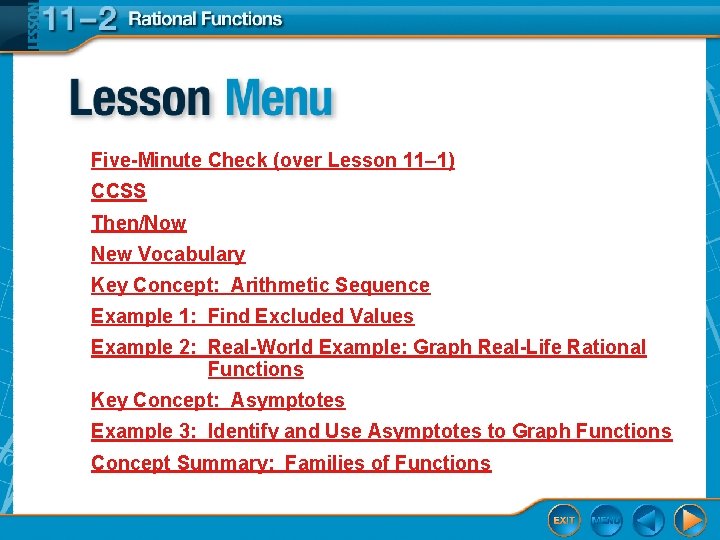 LESSON 11–2 Rational Functions

Lesson Menu

Five-Minute Check (over Lesson 11–1)

CCSS

Then/Now

New Vocabulary

Key Concept: Arithmetic Sequence

Example 1: Find Excluded Values

Example 2: Real-World Example: Graph Real-Life Rational Functions

Key Concept: Asymptotes

Example 3: Identify and Use Asymptotes to Graph Functions

Concept Summary: Families of Functions

EXIT MENU